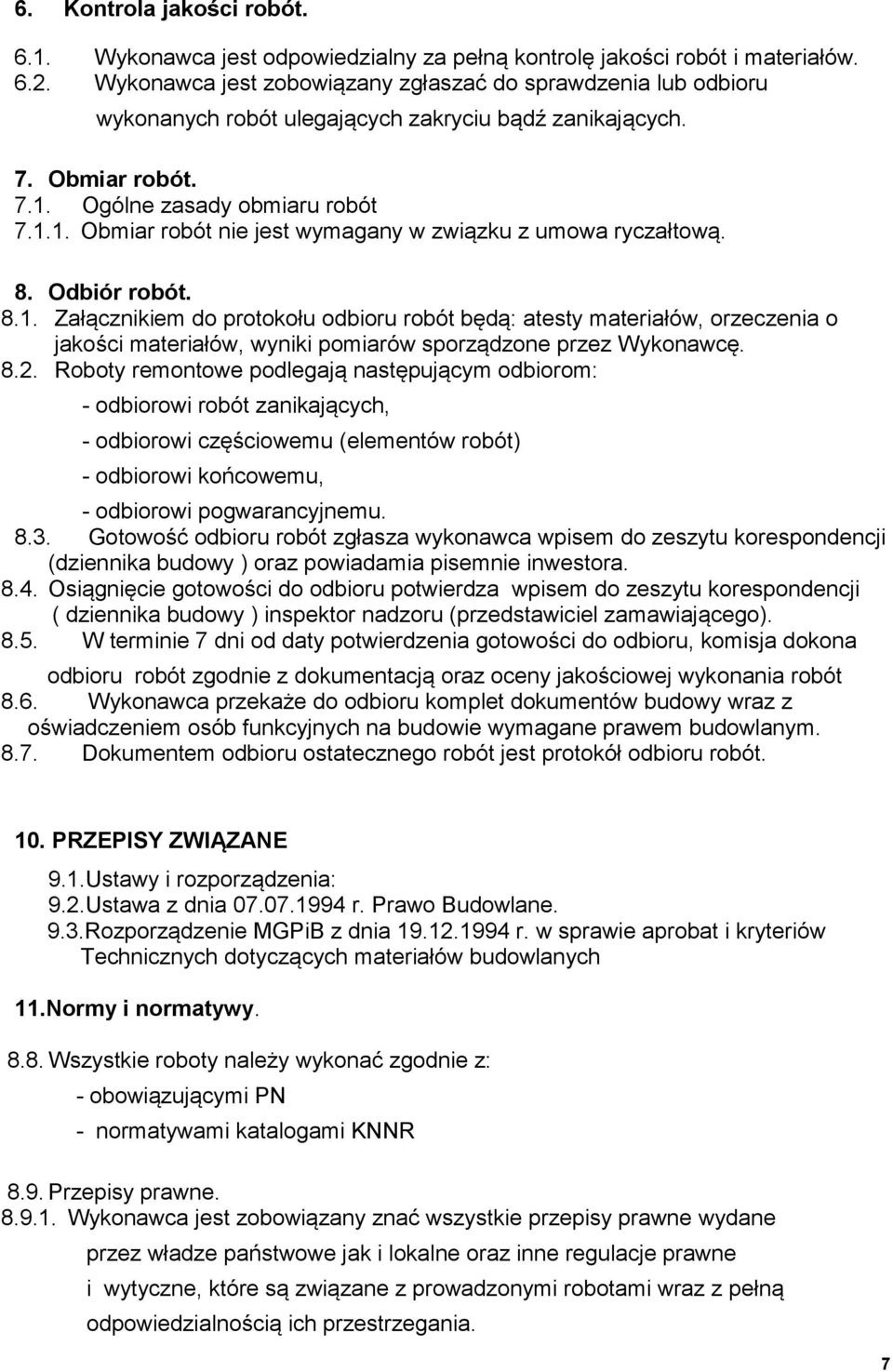 6. Kontrola jakości robót.

6.1. Wykonawca jest odpowiedzialny za pełną kontrolę jakości robót i materiałów.
6.2. Wykonawca jest zobowiązany zgłaszać do sprawdzenia lub odbioru wykonanych robót ulegających zakryciu bądź zanikających.

7. Obmiar robót.
7.1. Ogólne zasady obmiaru robót
7.1.1. Obmiar robót nie jest wymagany w związku z umowa ryczałtową.

8. Odbiór robót.
8.1. Załącznikiem do protokołu odbioru robót będą: atesty materiałów, orzeczenia o jakości materiałów, wyniki pomiarów sporządzone przez Wykonawcę.
8.2. Roboty remontowe podlegają następującym odbiorom:
- odbiorowi robót zanikających,
- odbiorowi częściowemu (elementów robót)
- odbiorowi końcowemu,
- odbiorowi pogwarancyjnemu.
8.3. Gotowość odbioru robót zgłasza wykonawca wpisem do zeszytu korespondencji (dziennika budowy ) oraz powiadamia pisemnie inwestora.
8.4. Osiągnięcie gotowości do odbioru potwierdza wpisem do zeszytu korespondencji ( dziennika budowy ) inspektor nadzoru (przedstawiciel zamawiającego).
8.5. W terminie 7 dni od daty potwierdzenia gotowości do odbioru, komisja dokona odbioru robót zgodnie z dokumentacją oraz oceny jakościowej wykonania robót
8.6. Wykonawca przekaże do odbioru komplet dokumentów budowy wraz z oświadczeniem osób funkcyjnych na budowie wymagane prawem budowlanym.
8.7. Dokumentem odbioru ostatecznego robót jest protokół odbioru robót.

10. PRZEPISY ZWIĄZANE
9.1.Ustawy i rozporządzenia:
9.2.Ustawa z dnia 07.07.1994 r. Prawo Budowlane.
9.3.Rozporządzenie MGPiB z dnia 19.12.1994 r. w sprawie aprobat i kryteriów Technicznych dotyczących materiałów budowlanych

11.Normy i normatywy.

8.8. Wszystkie roboty należy wykonać zgodnie z:
- obowiązującymi PN
- normatywami katalogami KNNR

8.9. Przepisy prawne.
8.9.1. Wykonawca jest zobowiązany znać wszystkie przepisy prawne wydane przez władze państwowe jak i lokalne oraz inne regulacje prawne i wytyczne, które są związane z prowadzonymi robotami wraz z pełną odpowiedzialnością ich przestrzegania.

7